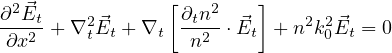 $\frac{\partial^2 \vec{E}_t}{\partial x^2} + \nabla_t^2 \vec{E}_t + \nabla_t \left[ \frac{\partial_t n^2}{n^2} \cdot \vec{E}_t \right] + n^2 k_0^2 \vec{E}_t = 0$